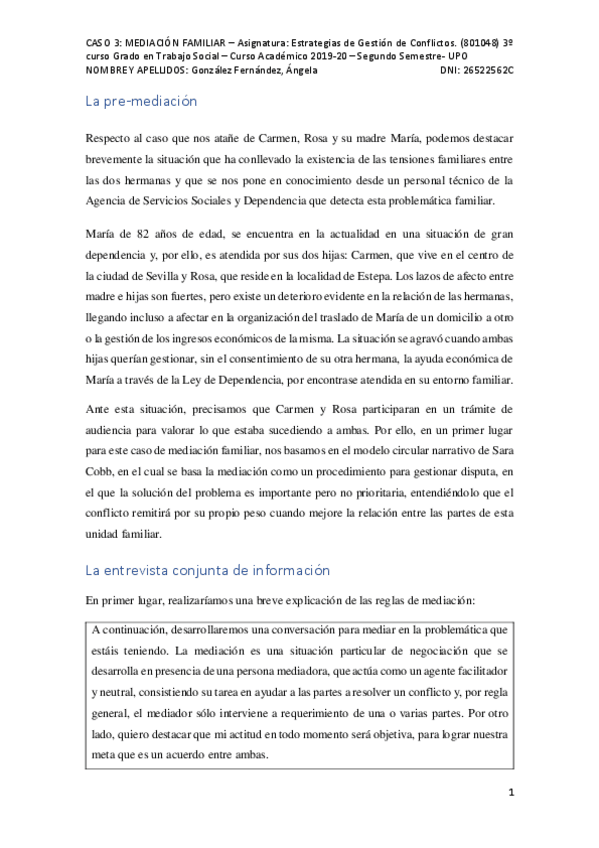 CASO 3: MEDIACIÓN FAMILIAR – Asignatura: Estrategias de Gestión de Conflictos. (801048) 3º curso Grado en Trabajo Social – Curso Académico 2019-20 – Segundo Semestre- UPO
NOMBRE Y APELLIDOS: González Fernández, Ángela DNI: 26522562C

La pre-mediación

Respecto al caso que nos atañe de Carmen, Rosa y su madre María, podemos destacar brevemente la situación que ha conllevado la existencia de las tensiones familiares entre las dos hermanas y que se nos pone en conocimiento desde un personal técnico de la Agencia de Servicios Sociales y Dependencia que detecta esta problemática familiar.

María de 82 años de edad, se encuentra en la actualidad en una situación de gran dependencia y, por ello, es atendida por sus dos hijas: Carmen, que vive en el centro de la ciudad de Sevilla y Rosa, que reside en la localidad de Estepa. Los lazos de afecto entre madre e hijas son fuertes, pero existe un deterioro evidente en la relación de las hermanas, llegando incluso a afectar en la organización del traslado de María de un domicilio a otro o la gestión de los ingresos económicos de la misma. La situación se agravó cuando ambas hijas querían gestionar, sin el consentimiento de su otra hermana, la ayuda económica de María a través de la Ley de Dependencia, por encontrase atendida en su entorno familiar.

Ante esta situación, precisamos que Carmen y Rosa participaran en un trámite de audiencia para valorar lo que estaba sucediendo a ambas. Por ello, en un primer lugar para este caso de mediación familiar, nos basamos en el modelo circular narrativo de Sara Cobb, en el cual se basa la mediación como un procedimiento para gestionar disputa, en el que la solución del problema es importante pero no prioritaria, entendiéndolo que el conflicto remitirá por su propio peso cuando mejore la relación entre las partes de esta unidad familiar.

La entrevista conjunta de información

En primer lugar, realizaríamos una breve explicación de las reglas de mediación:

A continuación, desarrollaremos una conversación para mediar en la problemática que estáis teniendo. La mediación es una situación particular de negociación que se desarrolla en presencia de una persona mediadora, que actúa como un agente facilitador y neutral, consistiendo su tarea en ayudar a las partes a resolver un conflicto y, por regla general, el mediador sólo interviene a requerimiento de una o varias partes. Por otro lado, quiero destacar que mi actitud en todo momento será objetiva, para lograr nuestra meta que es un acuerdo entre ambas.

1